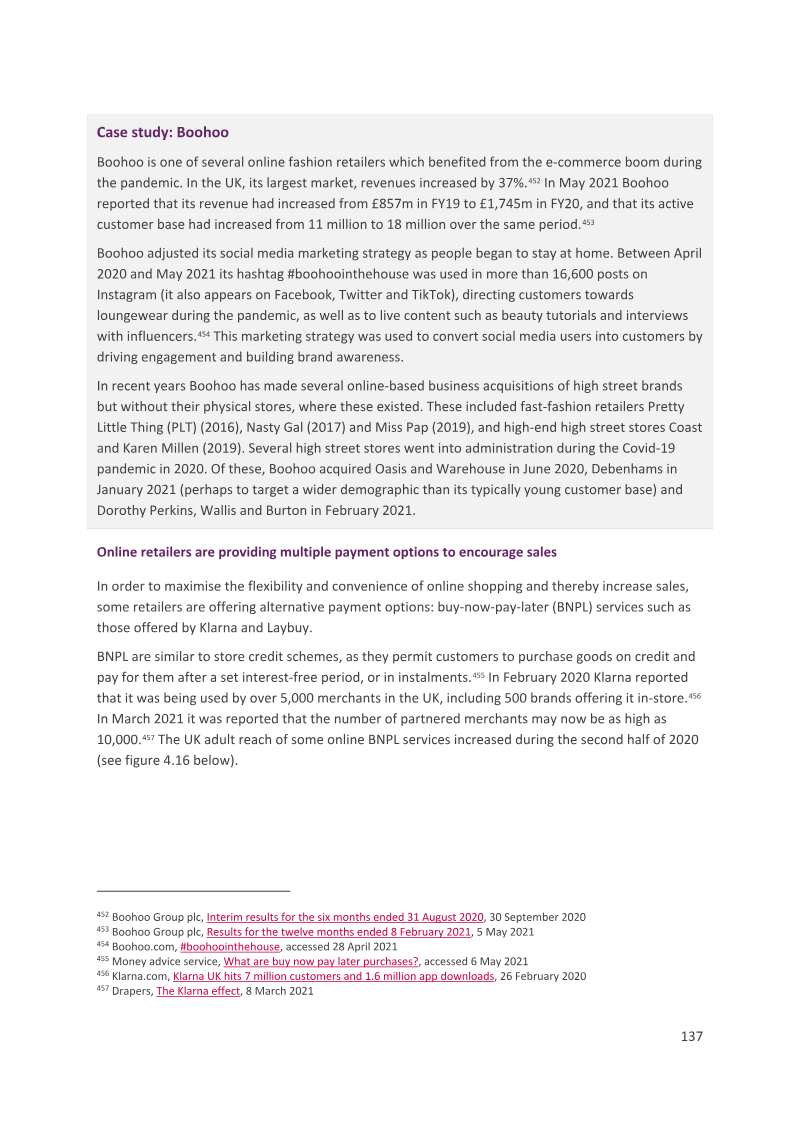 Case study: Boohoo

Boohoo is one of several online fashion retailers which benefited from the e-commerce boom during the pandemic. In the UK, its largest market, revenues increased by 37%.$^{452}$ In May 2021 Boohoo reported that its revenue had increased from £857m in FY19 to £1,745m in FY20, and that its active customer base had increased from 11 million to 18 million over the same period.$^{453}$

Boohoo adjusted its social media marketing strategy as people began to stay at home. Between April 2020 and May 2021 its hashtag #boohoointhehouse was used in more than 16,600 posts on Instagram (it also appears on Facebook, Twitter and TikTok), directing customers towards loungewear during the pandemic, as well as to live content such as beauty tutorials and interviews with influencers.$^{454}$ This marketing strategy was used to convert social media users into customers by driving engagement and building brand awareness.

In recent years Boohoo has made several online-based business acquisitions of high street brands but without their physical stores, where these existed. These included fast-fashion retailers Pretty Little Thing (PLT) (2016), Nasty Gal (2017) and Miss Pap (2019), and high-end high street stores Coast and Karen Millen (2019). Several high street stores went into administration during the Covid-19 pandemic in 2020. Of these, Boohoo acquired Oasis and Warehouse in June 2020, Debenhams in January 2021 (perhaps to target a wider demographic than its typically young customer base) and Dorothy Perkins, Wallis and Burton in February 2021.

Online retailers are providing multiple payment options to encourage sales

In order to maximise the flexibility and convenience of online shopping and thereby increase sales, some retailers are offering alternative payment options: buy-now-pay-later (BNPL) services such as those offered by Klarna and Laybuy.

BNPL are similar to store credit schemes, as they permit customers to purchase goods on credit and pay for them after a set interest-free period, or in instalments.$^{455}$ In February 2020 Klarna reported that it was being used by over 5,000 merchants in the UK, including 500 brands offering it in-store.$^{456}$ In March 2021 it was reported that the number of partnered merchants may now be as high as 10,000.$^{457}$ The UK adult reach of some online BNPL services increased during the second half of 2020 (see figure 4.16 below).

$^{452}$ Boohoo Group plc, Interim results for the six months ended 31 August 2020, 30 September 2020
$^{453}$ Boohoo Group plc, Results for the twelve months ended 8 February 2021, 5 May 2021
$^{454}$ Boohoo.com, #boohoointhehouse, accessed 28 April 2021
$^{455}$ Money advice service, What are buy now pay later purchases?, accessed 6 May 2021
$^{456}$ Klarna.com, Klarna UK hits 7 million customers and 1.6 million app downloads, 26 February 2020
$^{457}$ Drapers, The Klarna effect, 8 March 2021

137